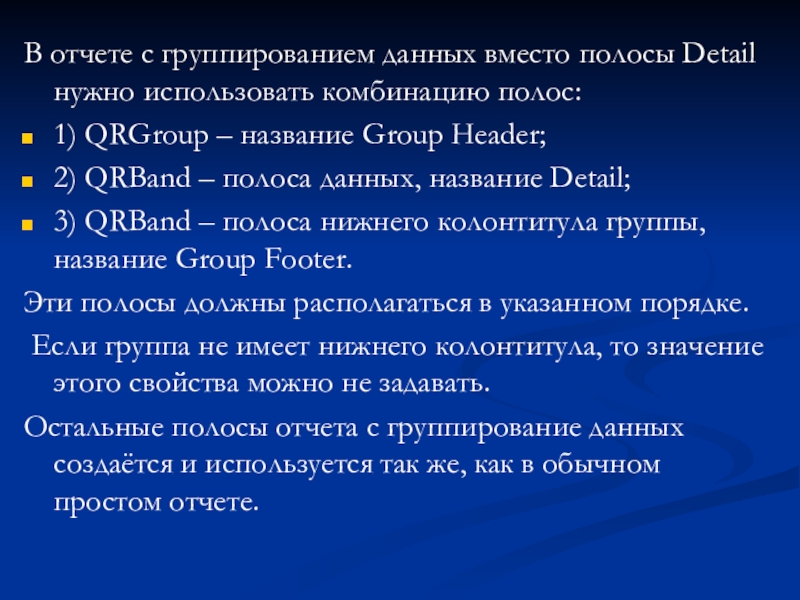 В отчете с группированием данных вместо полосы Detail нужно использовать комбинацию полос:

1) QRGroup – название Group Header;

2) QRBand – полоса данных, название Detail;

3) QRBand – полоса нижнего колонтитула группы, название Group Footer.

Эти полосы должны располагаться в указанном порядке.

Если группа не имеет нижнего колонтитула, то значение этого свойства можно не задавать.

Остальные полосы отчета с группирование данных создаётся и используется так же, как в обычном простом отчете.